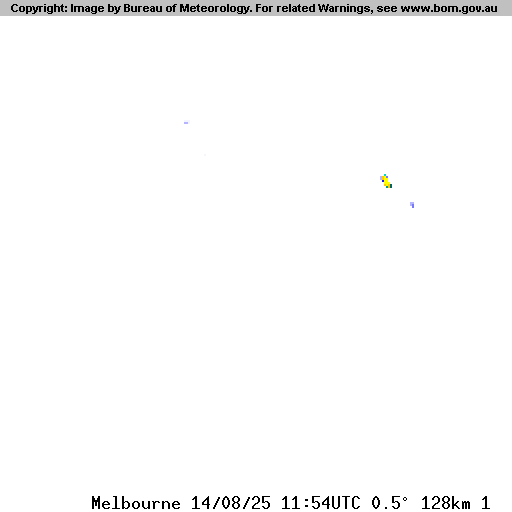 Copyright: Image by Bureau of Meteorology. For related Warnings, see www.bom.gov.au

Melbourne 14/08/25 11:54UTC 0.5° 128km 1